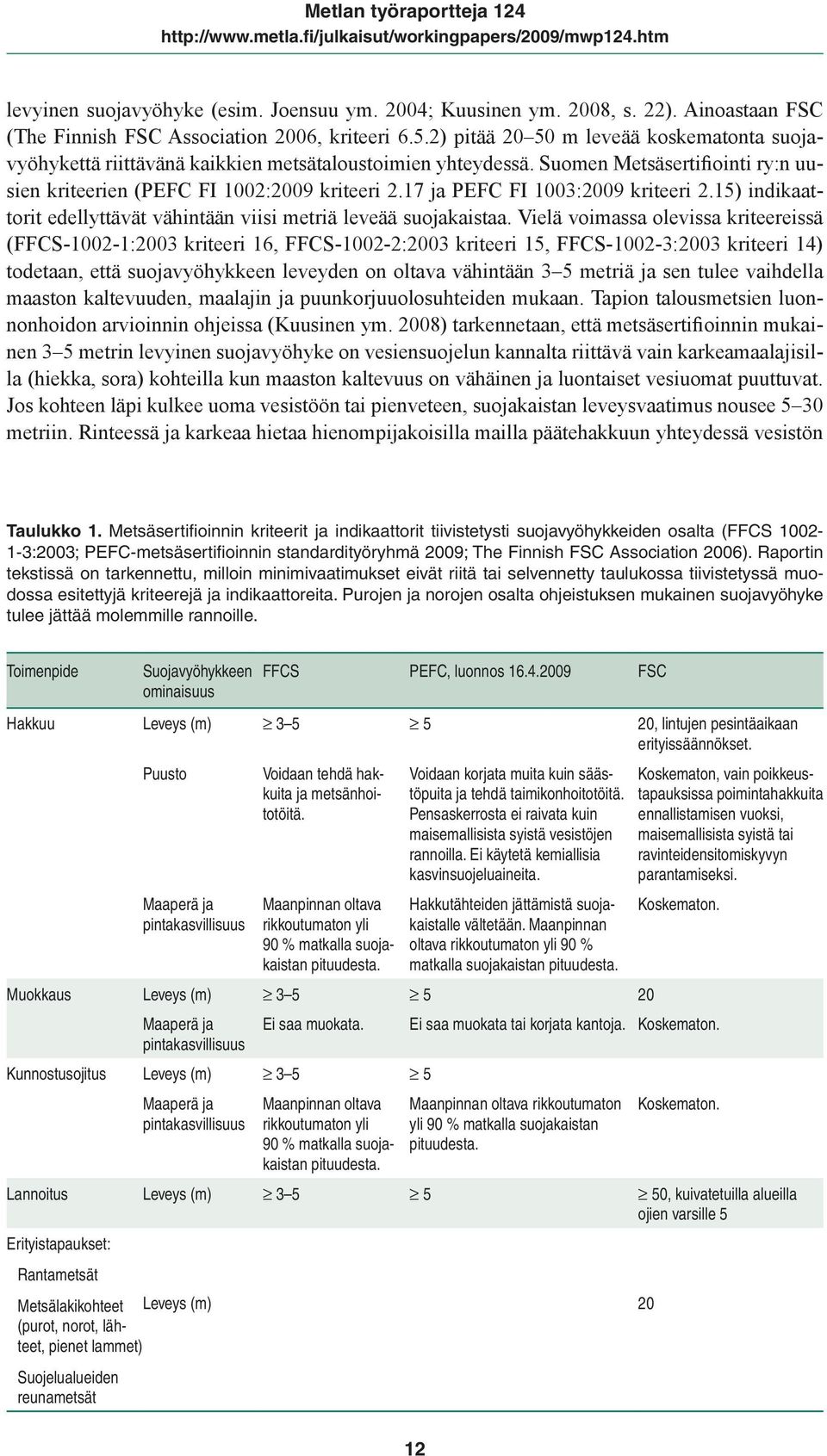 Metlan työraportteja 124
http://www.metla.fi/julkaisut/workingpapers/2009/mwp124.htm

levyinen suojavyöhyke (esim. Joensuu ym. 2004; Kuusinen ym. 2008, s. 22). Ainoastaan FSC (The Finnish FSC Association 2006, kriteeri 6.5.2) pitää 20–50 m leveää koskematonta suojavyöhykettä riittävänä kaikkien metsätaloustoimien yhteydessä. Suomen Metsäsertifiointi ry:n uusien kriteerien (PEFC FI 1002:2009 kriteeri 2.17 ja PEFC FI 1003:2009 kriteeri 2.15) indikaattorit edellyttävät vähintään viisi metriä leveää suojakaistaa. Vielä voimassa olevissa kriteereissä (FFCS-1002-1:2003 kriteeri 16, FFCS-1002-2:2003 kriteeri 15, FFCS-1002-3:2003 kriteeri 14) todetaan, että suojavyöhykkeen leveyden on oltava vähintään 3–5 metriä ja sen tulee vaihdella maaston kaltevuuden, maalajin ja puunkorjuuolosuhteiden mukaan. Tapion talousmetsien luonnonhoidon arvioinnin ohjeissa (Kuusinen ym. 2008) tarkennetaan, että metsäsertifioinnin mukainen 3–5 metrin levyinen suojavyöhyke on vesiensuojelun kannalta riittävä vain karkeamaalajisilla (hiekka, sora) kohteilla kun maaston kaltevuus on vähäinen ja luontaiset vesiuomat puuttuvat. Jos kohteen läpi kulkee uoma vesistöön tai pienveteen, suojakaistan leveysvaatimus nousee 5–30 metriin. Rinteessä ja karkeaa hietaa hienompijakoisilla mailla päätehakkuun yhteydessä vesistön

Taulukko 1. Metsäsertifioinnin kriteerit ja indikaattorit tiivistetysti suojavyöhykkeiden osalta (FFCS 1002-1-3:2003; PEFC-metsäsertifioinnin standardityöryhmä 2009; The Finnish FSC Association 2006). Raportin tekstissä on tarkennettu, milloin minimivaatimukset eivät riitä tai selvennetty taulukossa tiivistetyssä muodossa esitettyjä kriteerejä ja indikaattoreita. Purojen ja norojen osalta ohjeistuksen mukainen suojavyöhyke tulee jättää molemmille rannoille.

| Toimenpide | Suojavyöhykkeen ominaisuus | FFCS | PEFC, luonnos 16.4.2009 | FSC |
|---|---|---|---|---|
| Hakkuu | Leveys (m) | $\geq$ 3–5 | $\geq$ 5 | 20, lintujen pesintäaikaan erityissäännökset. |
| | Puusto | Voidaan tehdä hakkuita ja metsänhoitotöitä. | Voidaan korjata muita kuin säästöpuita ja tehdä taimikonhoitotöitä. Pensaskerrosta ei raivata kuin maisemallisista syistä vesistöjen rannoilla. Ei käytetä kemiallisia kasvinsuojeluaineita. | Koskematon, vain poikkeustapauksissa poimintahakkuita ennallistamisen vuoksi, maisemallisista syistä tai ravinteidensitomiskyvyn parantamiseksi. |
| | Maaperä ja pintakasvillisuus | Maanpinnan oltava rikkoutumaton yli 90 % matkalla suojakaistan pituudesta. | Hakkutähteiden jättämistä suojakaistalle vältetään. Maanpinnan oltava rikkoutumaton yli 90 % matkalla suojakaistan pituudesta. | Koskematon. |
| Muokkaus | Leveys (m) | $\geq$ 3–5 | $\geq$ 5 | 20 |
| | Maaperä ja pintakasvillisuus | Ei saa muokata. | Ei saa muokata tai korjata kantoja. | Koskematon. |
| Kunnostusojitus | Leveys (m) | $\geq$ 3–5 | $\geq$ 5 | |
| | Maaperä ja pintakasvillisuus | Maanpinnan oltava rikkoutumaton yli 90 % matkalla suojakaistan pituudesta. | Maanpinnan oltava rikkoutumaton yli 90 % matkalla suojakaistan pituudesta. | Koskematon. |
| Lannoitus | Leveys (m) | $\geq$ 3–5 | $\geq$ 5 | $\geq$ 50, kuivatetuilla alueilla ojien varsille 5 |
| Erityistapaukset: | | | | |
| Rantametsät | | | | |
| Metsälakikohteet (purot, norot, lähteet, pienet lammet) | Leveys (m) | | | 20 |
| Suojelualueiden reunametsät | | | | |

12